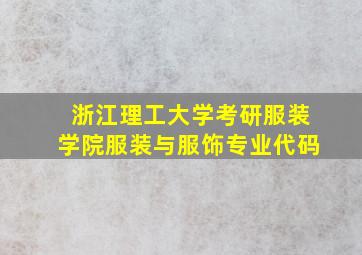 浙江理工大学考研服装学院服装与服饰专业代码